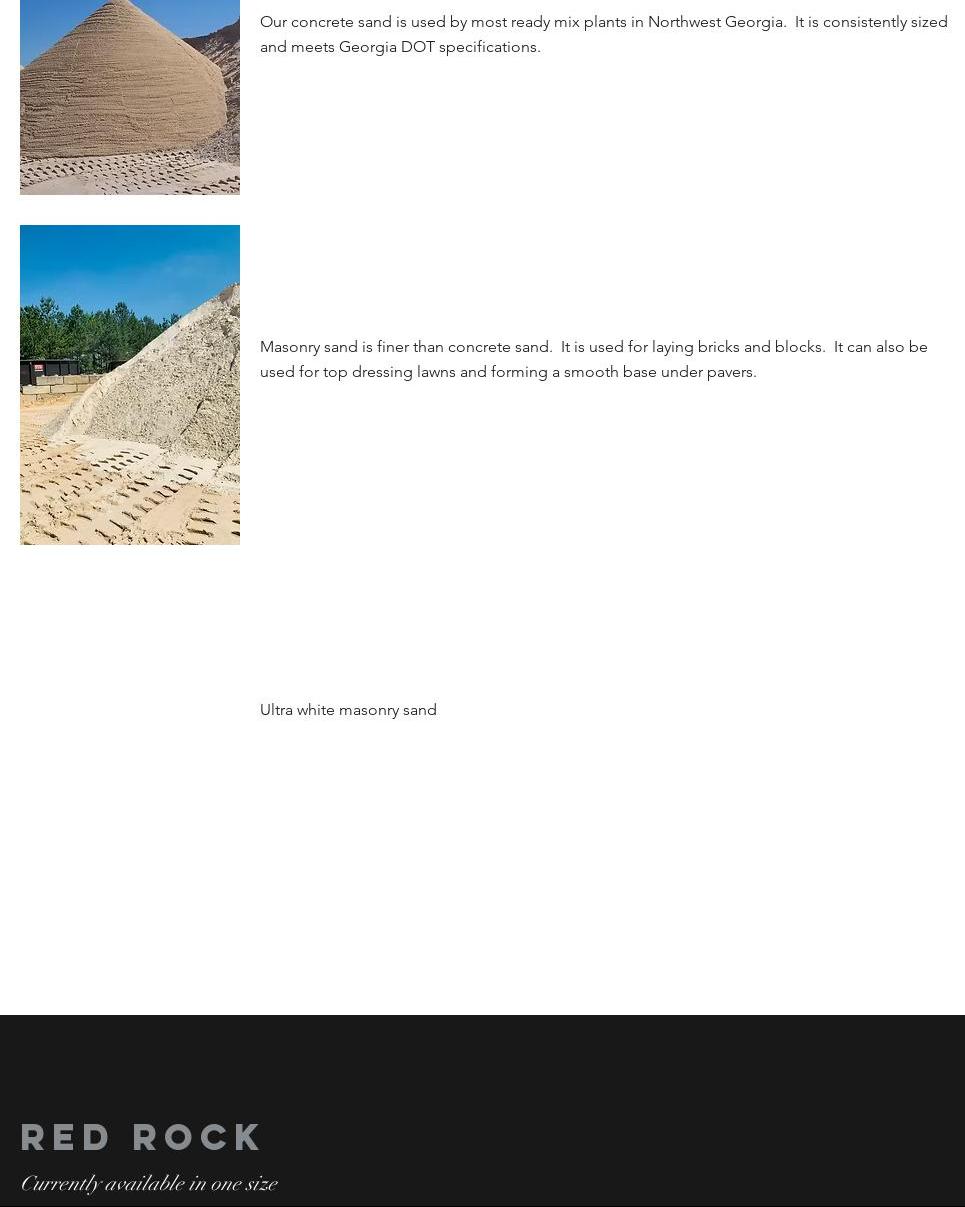 Our concrete sand is used by most ready mix plants in Northwest Georgia.  It is consistently sized and meets Georgia DOT specifications.

Masonry sand is finer than concrete sand.  It is used for laying bricks and blocks.  It can also be used for top dressing lawns and forming a smooth base under pavers.

Ultra white masonry sand

RED ROCK

Currently available in one size